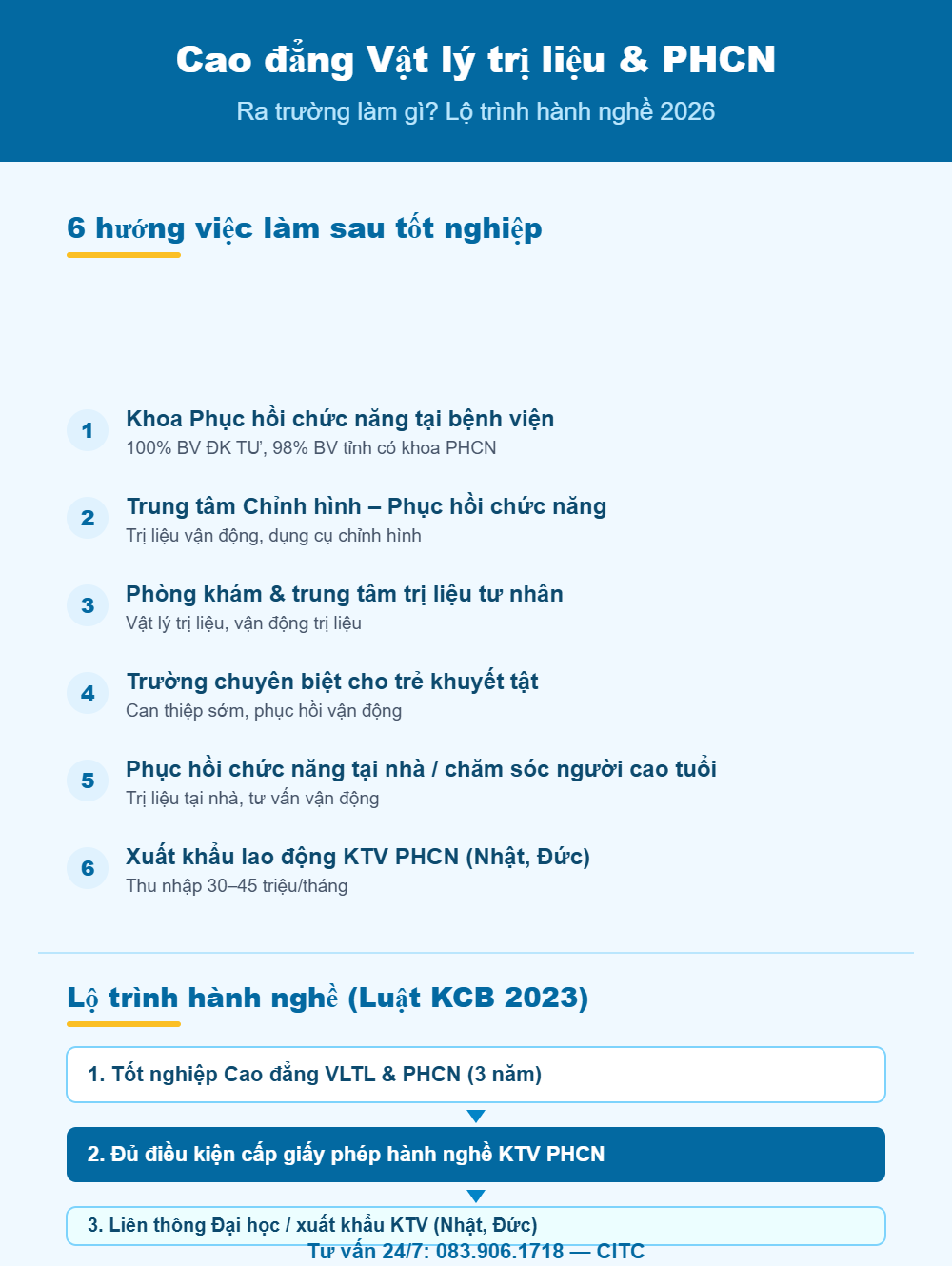 Cao đẳng Vật lý trị liệu & PHCN

Ra trường làm gì? Lộ trình hành nghề 2026

6 hướng việc làm sau tốt nghiệp

1 Khoa Phục hồi chức năng tại bệnh viện
100% BV ĐK TƯ, 98% BV tỉnh có khoa PHCN

2 Trung tâm Chỉnh hình – Phục hồi chức năng
Trị liệu vận động, dụng cụ chỉnh hình

3 Phòng khám & trung tâm trị liệu tư nhân
Vật lý trị liệu, vận động trị liệu

4 Trường chuyên biệt cho trẻ khuyết tật
Can thiệp sớm, phục hồi vận động

5 Phục hồi chức năng tại nhà / chăm sóc người cao tuổi
Trị liệu tại nhà, tư vấn vận động

6 Xuất khẩu lao động KTV PHCN (Nhật, Đức)
Thu nhập 30–45 triệu/tháng

Lộ trình hành nghề (Luật KCB 2023)

1. Tốt nghiệp Cao đẳng VLTL & PHCN (3 năm)

2. Đủ điều kiện cấp giấy phép hành nghề KTV PHCN

3. Liên thông Đại học / xuất khẩu KTV (Nhật, Đức)

Tư vấn 24/7: 083.906.1718 — CITC